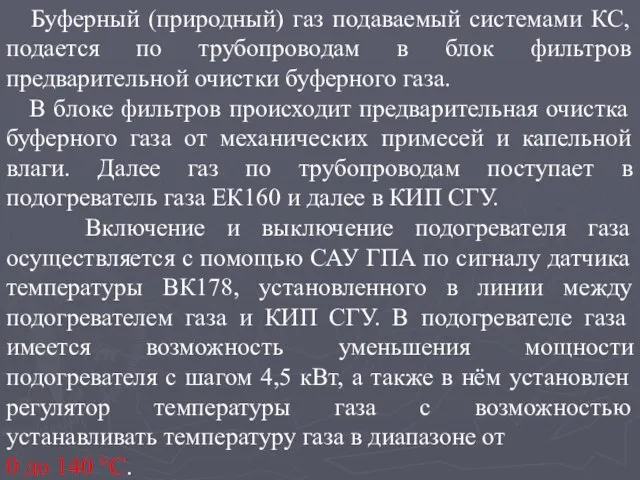 Буферный (природный) газ подаваемый системами КС, подается по трубопроводам в блок фильтров предварительной очистки буферного газа.

В блоке фильтров происходит предварительная очистка буферного газа от механических примесей и капельной влаги. Далее газ по трубопроводам поступает в подогреватель газа ЕК160 и далее в КИП СГУ.

Включение и выключение подогревателя газа осуществляется с помощью САУ ГПА по сигналу датчика температуры ВК178, установленного в линии между подогревателем газа и КИП СГУ. В подогревателе газа имеется возможность уменьшения мощности подогревателя с шагом 4,5 кВт, а также в нём установлен регулятор температуры газа с возможностью устанавливать температуру газа в диапазоне от 0 до 140 °С.